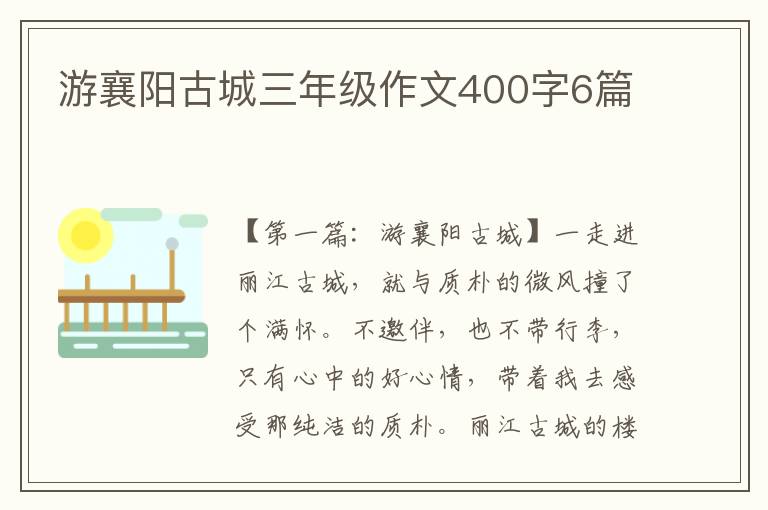 游襄阳古城三年级作文400字6篇

【第一篇：游襄阳古城】一走进丽江古城，就与质朴的微风撞了个满怀。不邀伴，也不带行李，只有心中的好心情，带着我去感受那纯洁的质朴。丽江古城的楼